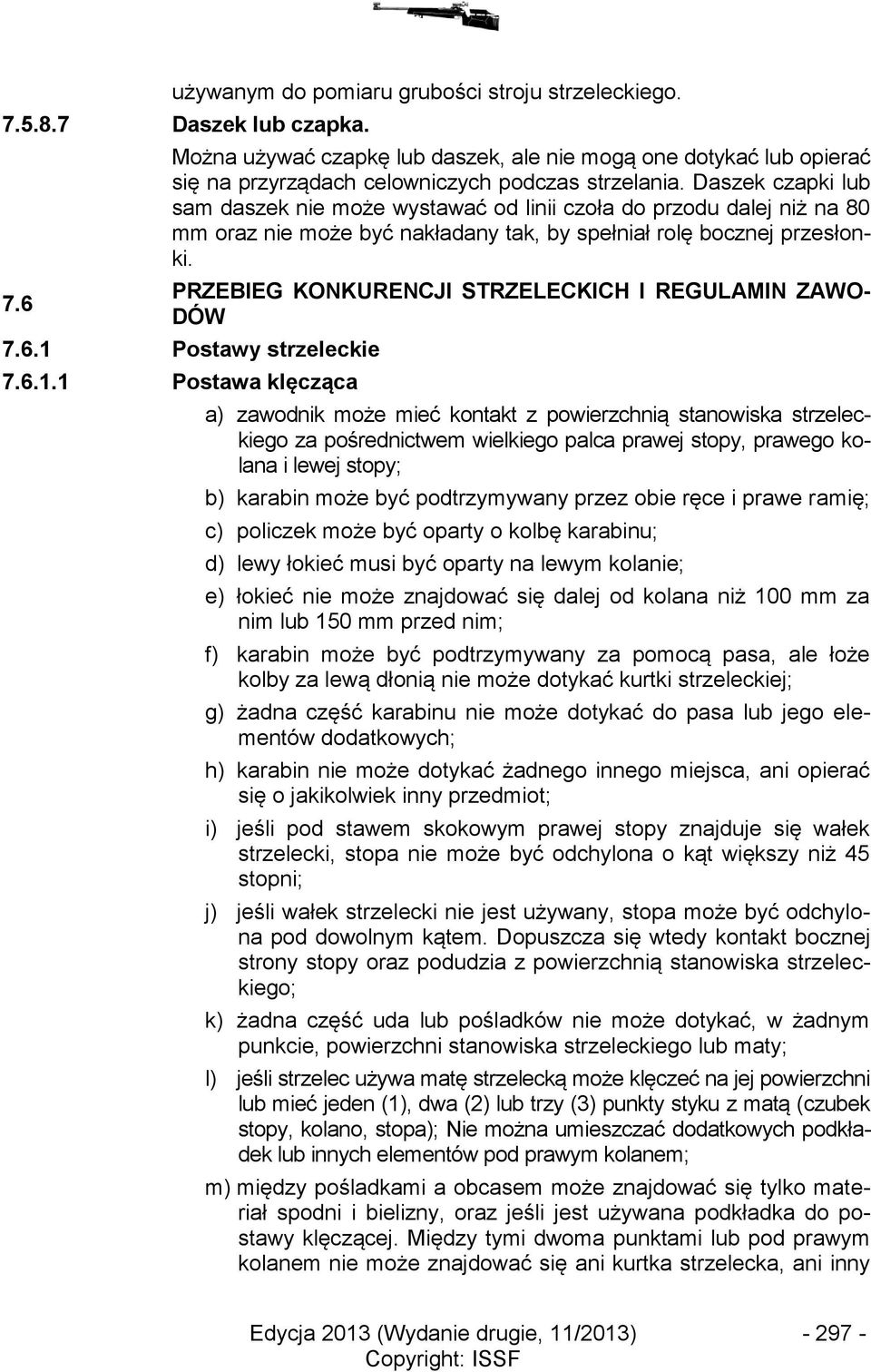 używanym do pomiaru grubości stroju strzeleckiego.

7.5.8.7 Daszek lub czapka.

Można używać czapkę lub daszek, ale nie mogą one dotykać lub opierać się na przyrządach celowniczych podczas strzelania. Daszek czapki lub sam daszek nie może wystawać od linii czoła do przodu dalej niż na 80 mm oraz nie może być nakładany tak, by spełniał rolę bocznej przesłonki.

7.6 PRZEBIEG KONKURENCJI STRZELECKICH I REGULAMIN ZAWODÓW

7.6.1 Postawy strzeleckie

7.6.1.1 Postawa klęcząca

a) zawodnik może mieć kontakt z powierzchnią stanowiska strzeleckiego za pośrednictwem wielkiego palca prawej stopy, prawego kolana i lewej stopy;

b) karabin może być podtrzymywany przez obie ręce i prawe ramię;

c) policzek może być oparty o kolbę karabinu;

d) lewy łokieć musi być oparty na lewym kolanie;

e) łokieć nie może znajdować się dalej od kolana niż 100 mm za nim lub 150 mm przed nim;

f) karabin może być podtrzymywany za pomocą pasa, ale łoże kolby za lewą dłonią nie może dotykać kurtki strzeleckiej;

g) żadna część karabinu nie może dotykać do pasa lub jego elementów dodatkowych;

h) karabin nie może dotykać żadnego innego miejsca, ani opierać się o jakikolwiek inny przedmiot;

i) jeśli pod stawem skokowym prawej stopy znajduje się wałek strzelecki, stopa nie może być odchylona o kąt większy niż 45 stopni;

j) jeśli wałek strzelecki nie jest używany, stopa może być odchylona pod dowolnym kątem. Dopuszcza się wtedy kontakt bocznej strony stopy oraz podudzia z powierzchnią stanowiska strzeleckiego;

k) żadna część uda lub pośladków nie może dotykać, w żadnym punkcie, powierzchni stanowiska strzeleckiego lub maty;

l) jeśli strzelec używa matę strzelecką może klęczeć na jej powierzchni lub mieć jeden (1), dwa (2) lub trzy (3) punkty styku z matą (czubek stopy, kolano, stopa); Nie można umieszczać dodatkowych podkładek lub innych elementów pod prawym kolanem;

m) między pośladkami a obcasem może znajdować się tylko materiał spodni i bielizny, oraz jeśli jest używana podkładka do postawy klęczącej. Między tymi dwoma punktami lub pod prawym kolanem nie może znajdować się ani kurtka strzelecka, ani inny

Edycja 2013 (Wydanie drugie, 11/2013) - 297 -
Copyright: ISSF